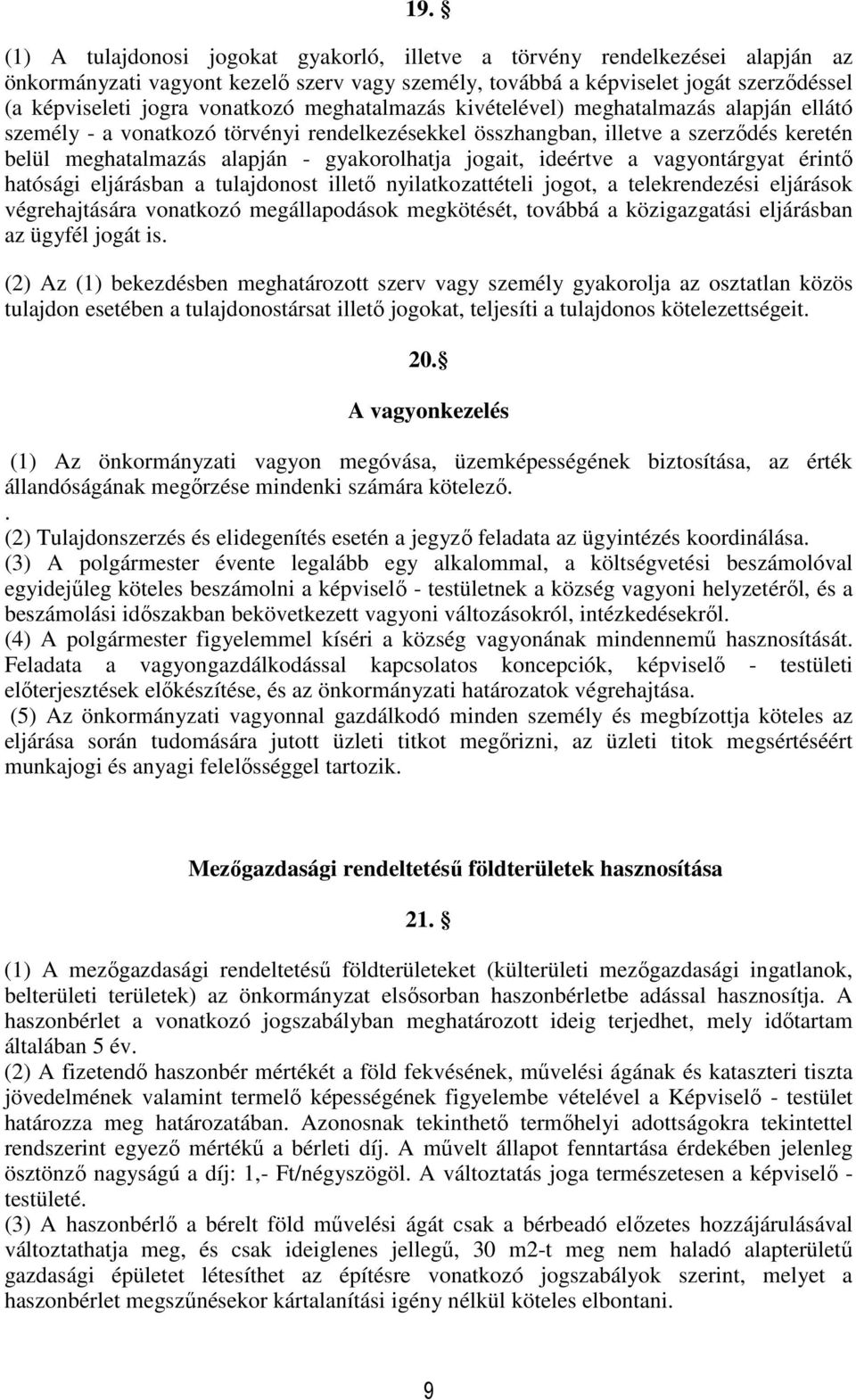 19. §

(1) A tulajdonosi jogokat gyakorló, illetve a törvény rendelkezései alapján az önkormányzati vagyont kezelő szerv vagy személy, továbbá a képviselet jogát szerződéssel (a képviseleti jogra vonatkozó meghatalmazás kivételével) meghatalmazás alapján ellátó személy - a vonatkozó törvényi rendelkezésekkel összhangban, illetve a szerződés keretén belül meghatalmazás alapján - gyakorolhatja jogait, ideértve a vagyontárgyat érintő hatósági eljárásban a tulajdonost illető nyilatkozattételi jogot, a telekrendezési eljárások végrehajtására vonatkozó megállapodások megkötését, továbbá a közigazgatási eljárásban az ügyfél jogát is.

(2) Az (1) bekezdésben meghatározott szerv vagy személy gyakorolja az osztatlan közös tulajdon esetében a tulajdonostársat illető jogokat, teljesíti a tulajdonos kötelezettségeit.

20. §

A vagyonkezelés

(1) Az önkormányzati vagyon megóvása, üzemképességének biztosítása, az érték állandóságának megőrzése mindenki számára kötelező.
.
(2) Tulajdonszerzés és elidegenítés esetén a jegyző feladata az ügyintézés koordinálása.
(3) A polgármester évente legalább egy alkalommal, a költségvetési beszámolóval egyidejűleg köteles beszámolni a képviselő - testületnek a község vagyoni helyzetéről, és a beszámolási időszakban bekövetkezett vagyoni változásokról, intézkedésekről.
(4) A polgármester figyelemmel kíséri a község vagyonának mindennemű hasznosítását. Feladata a vagyongazdálkodással kapcsolatos koncepciók, képviselő - testületi előterjesztések előkészítése, és az önkormányzati határozatok végrehajtása.
(5) Az önkormányzati vagyonnal gazdálkodó minden személy és megbízottja köteles az eljárása során tudomására jutott üzleti titkot megőrizni, az üzleti titok megsértéséért munkajogi és anyagi felelősséggel tartozik.

Mezőgazdasági rendeltetésű földterületek hasznosítása

21. §

(1) A mezőgazdasági rendeltetésű földterületeket (külterületi mezőgazdasági ingatlanok, belterületi területek) az önkormányzat elsősorban haszonbérletbe adással hasznosítja. A haszonbérlet a vonatkozó jogszabályban meghatározott ideig terjedhet, mely időtartam általában 5 év.
(2) A fizetendő haszonbér mértékét a föld fekvésének, művelési ágának és kataszteri tiszta jövedelmének valamint termelő képességének figyelembe vételével a Képviselő - testület határozza meg határozatában. Azonosnak tekinthető termőhelyi adottságokra tekintettel rendszerint egyező mértékű a bérleti díj. A művelt állapot fenntartása érdekében jelenleg ösztönző nagyságú a díj: 1,- Ft/négyszögöl. A változtatás joga természetesen a képviselő - testületé.
(3) A haszonbérlő a bérelt föld művelési ágát csak a bérbeadó előzetes hozzájárulásával változtathatja meg, és csak ideiglenes jellegű, 30 m2-t meg nem haladó alapterületű gazdasági épületet létesíthet az építésre vonatkozó jogszabályok szerint, melyet a haszonbérlet megszűnésekor kártalanítási igény nélkül köteles elbontani.

9